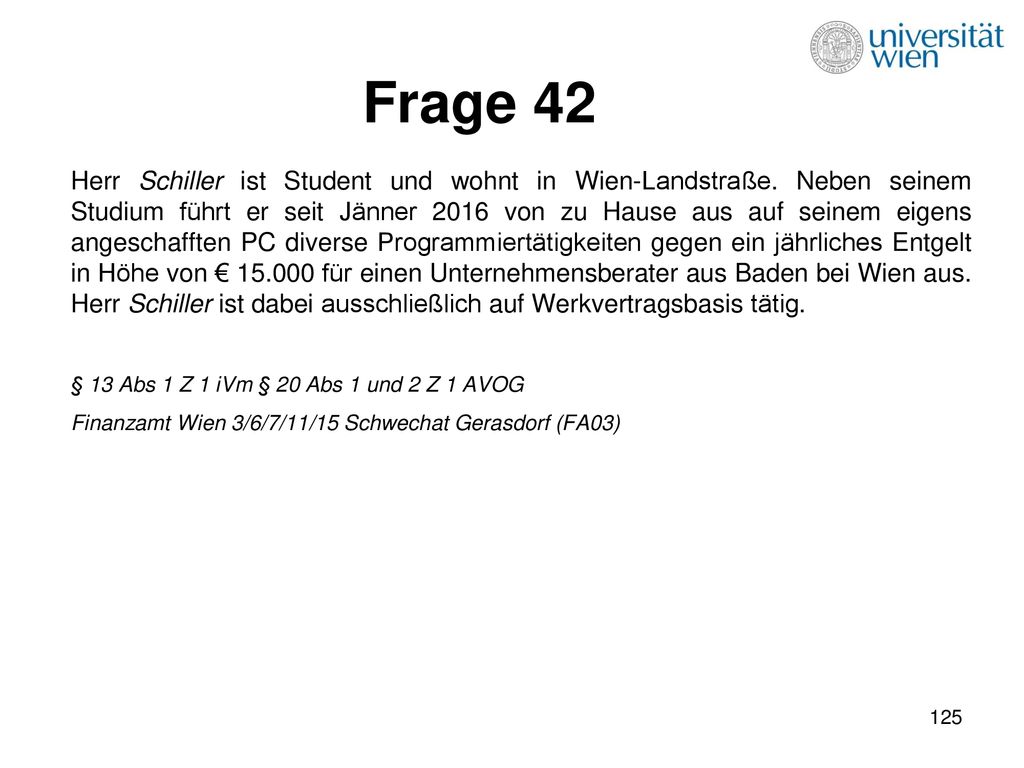 universität wien

Frage 42

Herr Schiller ist Student und wohnt in Wien-Landstraße. Neben seinem Studium führt er seit Jänner 2016 von zu Hause aus auf seinem eigens angeschafften PC diverse Programmiertätigkeiten gegen ein jährliches Entgelt in Höhe von € 15.000 für einen Unternehmensberater aus Baden bei Wien aus. Herr Schiller ist dabei ausschließlich auf Werkvertragsbasis tätig.

§ 13 Abs 1 Z 1 iVm § 20 Abs 1 und 2 Z 1 AVOG

Finanzamt Wien 3/6/7/11/15 Schwechat Gerasdorf (FA03)

125